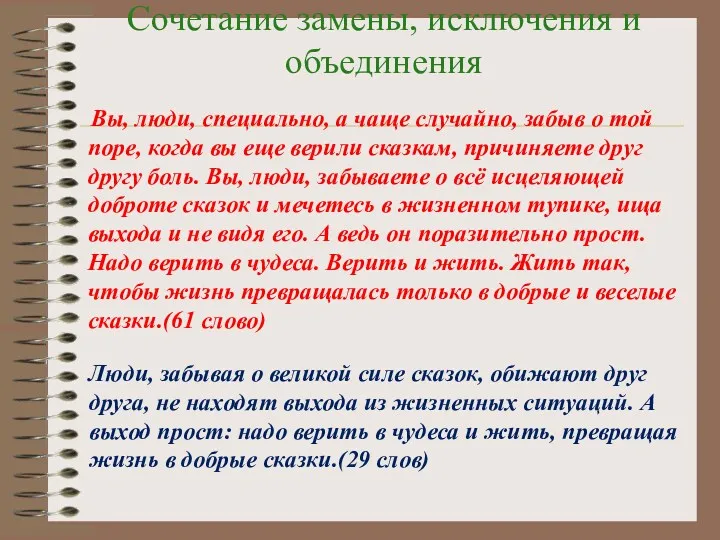 Сочетание замены, исключения и объединения

Вы, люди, специально, а чаще случайно, забыв о той поре, когда вы еще верили сказкам, причиняете друг другу боль. Вы, люди, забываете о всё исцеляющей доброте сказок и мечетесь в жизненном тупике, ища выхода и не видя его. А ведь он поразительно прост. Надо верить в чудеса. Верить и жить. Жить так, чтобы жизнь превращалась только в добрые и веселые сказки.(61 слово)

Люди, забывая о великой силе сказок, обижают друг друга, не находят выхода из жизненных ситуаций. А выход прост: надо верить в чудеса и жить, превращая жизнь в добрые сказки.(29 слов)